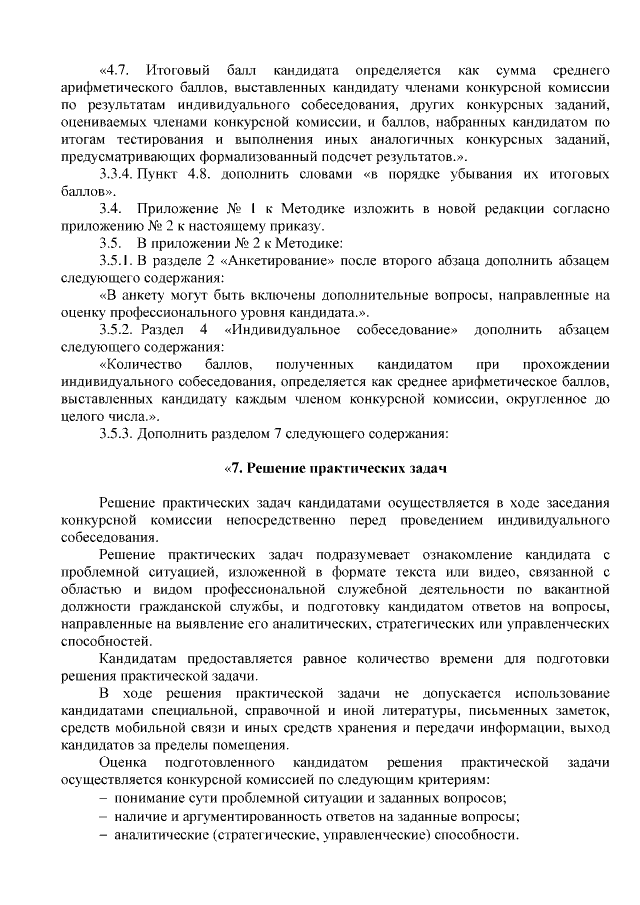 «4.7. Итоговый балл кандидата определяется как сумма среднего арифметического баллов, выставленных кандидату членами конкурсной комиссии по результатам индивидуального собеседования, других конкурсных заданий, оцениваемых членами конкурсной комиссии, и баллов, набранных кандидатом по итогам тестирования и выполнения иных аналогичных конкурсных заданий, предусматривающих формализованный подсчет результатов.».

3.3.4. Пункт 4.8. дополнить словами «в порядке убывания их итоговых баллов».

3.4. Приложение № 1 к Методике изложить в новой редакции согласно приложению № 2 к настоящему приказу.

3.5. В приложении № 2 к Методике:

3.5.1. В разделе 2 «Анкетирование» после второго абзаца дополнить абзацем следующего содержания:

«В анкету могут быть включены дополнительные вопросы, направленные на оценку профессионального уровня кандидата.».

3.5.2. Раздел 4 «Индивидуальное собеседование» дополнить абзацем следующего содержания:

«Количество баллов, полученных кандидатом при прохождении индивидуального собеседования, определяется как среднее арифметическое баллов, выставленных кандидату каждым членом конкурсной комиссии, округленное до целого числа.».

3.5.3. Дополнить разделом 7 следующего содержания:

«7. Решение практических задач

Решение практических задач кандидатами осуществляется в ходе заседания конкурсной комиссии непосредственно перед проведением индивидуального собеседования.

Решение практических задач подразумевает ознакомление кандидата с проблемной ситуацией, изложенной в формате текста или видео, связанной с областью и видом профессиональной служебной деятельности по вакантной должности гражданской службы, и подготовку кандидатом ответов на вопросы, направленные на выявление его аналитических, стратегических или управленческих способностей.

Кандидатам предоставляется равное количество времени для подготовки решения практической задачи.

В ходе решения практической задачи не допускается использование кандидатами специальной, справочной и иной литературы, письменных заметок, средств мобильной связи и иных средств хранения и передачи информации, выход кандидатов за пределы помещения.

Оценка подготовленного кандидатом решения практической задачи осуществляется конкурсной комиссией по следующим критериям:

– понимание сути проблемной ситуации и заданных вопросов;

– наличие и аргументированность ответов на заданные вопросы;

– аналитические (стратегические, управленческие) способности.